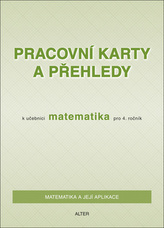 PRACOVNÍ KARTY A PŘEHLEDY

k učebnici matematika pro 4. ročník

MATEMATIKA A JEJÍ APLIKACE

ALTER